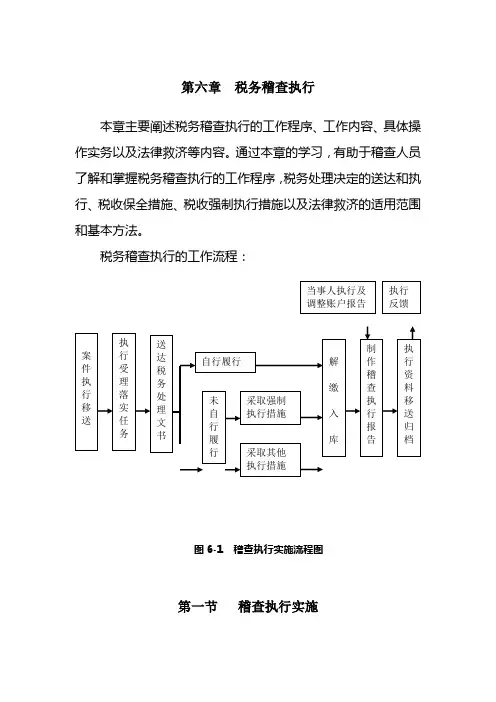 第六章　税务稽查执行

本章主要阐述税务稽查执行的工作程序、工作内容、具体操作实务以及法律救济等内容。通过本章的学习，有助于稽查人员了解和掌握税务稽查执行的工作程序，税务处理决定的送达和执行、税收保全措施、税收强制执行措施以及法律救济的适用范围和基本方法。

税务稽查执行的工作流程：

当事人执行及调整账户报告

执行反馈

案件执行移送

执行受理落实任务

送达税务处理文书

自行履行

未自行履行

采取强制执行措施

采取其他执行措施

解缴入库

制作稽查执行报告

执行资料移送归档

图 6-1　稽查执行实施流程图

第一节　稽查执行实施